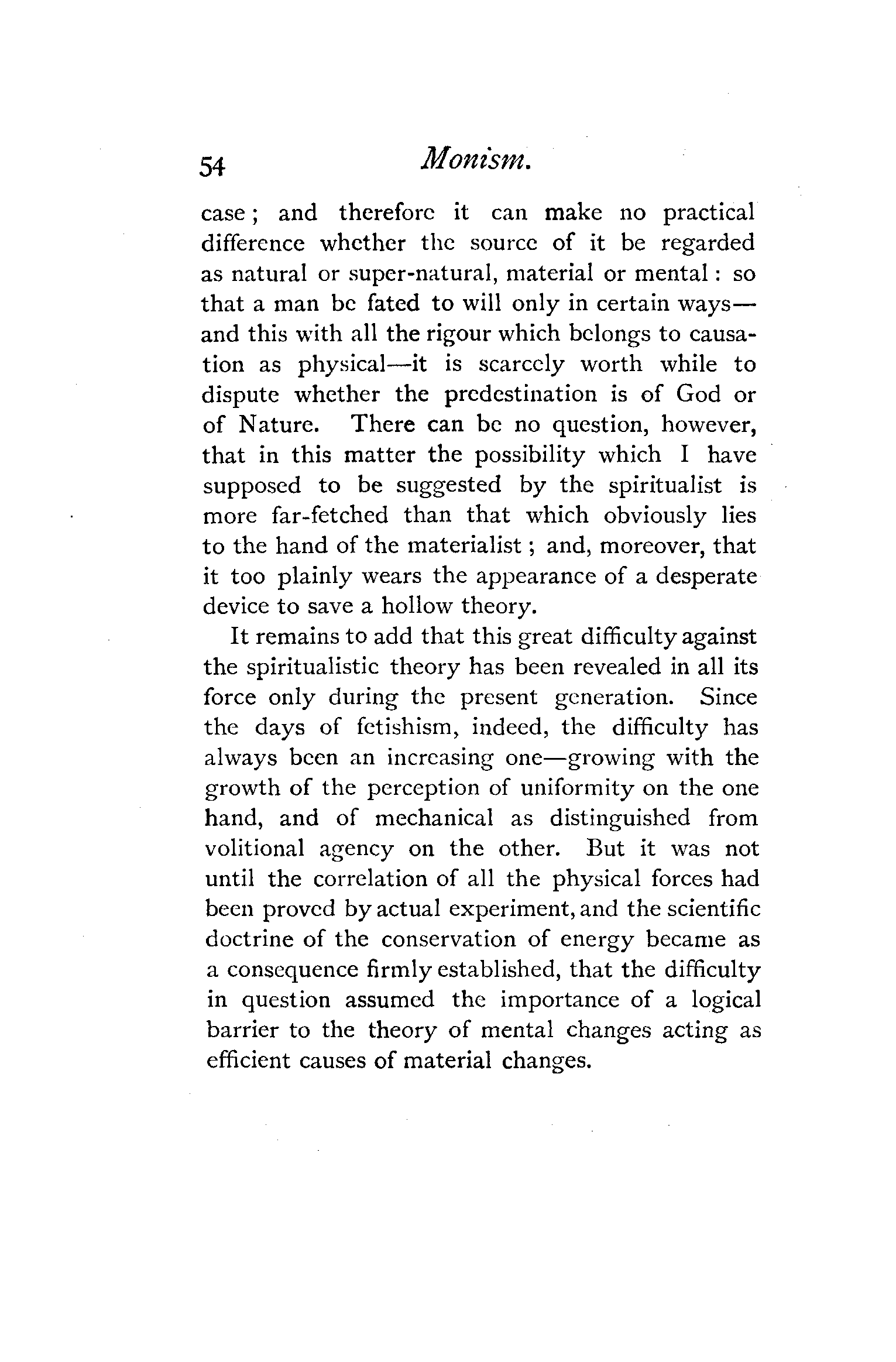 54 Monism.

case; and therefore it can make no practical difference whether the source of it be regarded as natural or super-natural, material or mental: so that a man be fated to will only in certain ways—and this with all the rigour which belongs to causation as physical—it is scarcely worth while to dispute whether the predestination is of God or of Nature. There can be no question, however, that in this matter the possibility which I have supposed to be suggested by the spiritualist is more far-fetched than that which obviously lies to the hand of the materialist; and, moreover, that it too plainly wears the appearance of a desperate device to save a hollow theory.

It remains to add that this great difficulty against the spiritualistic theory has been revealed in all its force only during the present generation. Since the days of fetishism, indeed, the difficulty has always been an increasing one—growing with the growth of the perception of uniformity on the one hand, and of mechanical as distinguished from volitional agency on the other. But it was not until the correlation of all the physical forces had been proved by actual experiment, and the scientific doctrine of the conservation of energy became as a consequence firmly established, that the difficulty in question assumed the importance of a logical barrier to the theory of mental changes acting as efficient causes of material changes.